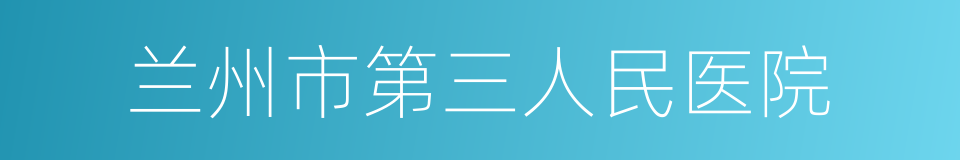 兰州市第三人民医院